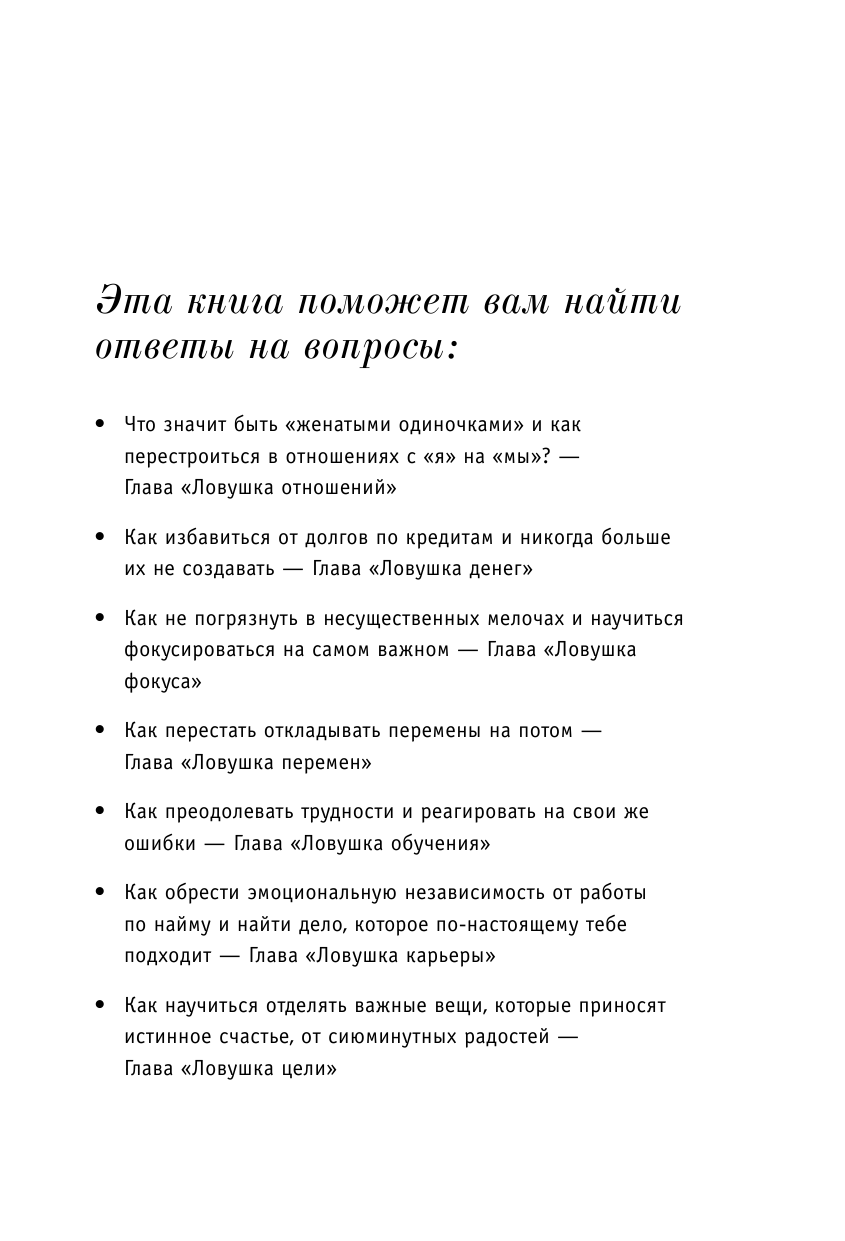 Эта книга поможет вам найти ответы на вопросы:

• Что значит быть «женатыми одиночками» и как перестроиться в отношениях с «я» на «мы»? — Глава «Ловушка отношений»

• Как избавиться от долгов по кредитам и никогда больше их не создавать — Глава «Ловушка денег»

• Как не погрязнуть в несущественных мелочах и научиться фокусироваться на самом важном — Глава «Ловушка фокуса»

• Как перестать откладывать перемены на потом — Глава «Ловушка перемен»

• Как преодолевать трудности и реагировать на свои же ошибки — Глава «Ловушка обучения»

• Как обрести эмоциональную независимость от работы по найму и найти дело, которое по-настоящему тебе подходит — Глава «Ловушка карьеры»

• Как научиться отделять важные вещи, которые приносят истинное счастье, от сиюминутных радостей — Глава «Ловушка цели»